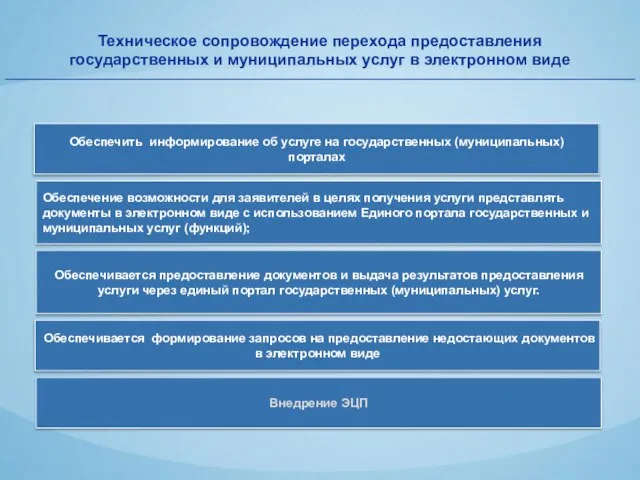 Техническое сопровождение перехода предоставления государственных и муниципальных услуг в электронном виде

Обеспечить информирование об услуге на государственных (муниципальных) порталах

Обеспечение возможности для заявителей в целях получения услуги представлять документы в электронном виде с использованием Единого портала государственных и муниципальных услуг (функций);

Обеспечивается предоставление документов и выдача результатов предоставления услуги через единый портал государственных (муниципальных) услуг.

Обеспечивается формирование запросов на предоставление недостающих документов в электронном виде

Внедрение ЭЦП